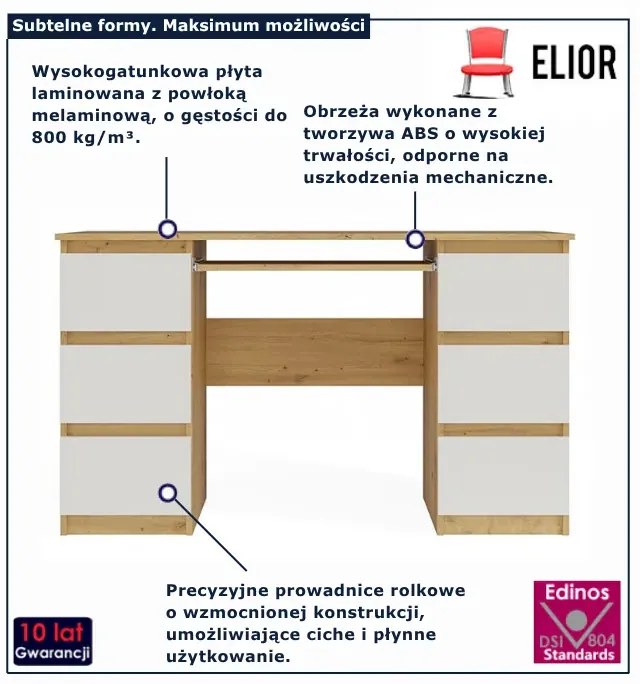 Subtelne formy. Maksimum możliwości

ELIOR

Wysokogatunkowa płyta laminowana z powłoką melaminową, o gęstości do 800 kg/m³.

Obrzeża wykonane z tworzywa ABS o wysokiej trwałości, odporne na uszkodzenia mechaniczne.

Precyzyjne prowadnice rolkowe o wzmocnionej konstrukcji, umożliwiające ciche i płynne użytkowanie.

10 lat
Gwarancji

Edinos
DSI 804
Standards